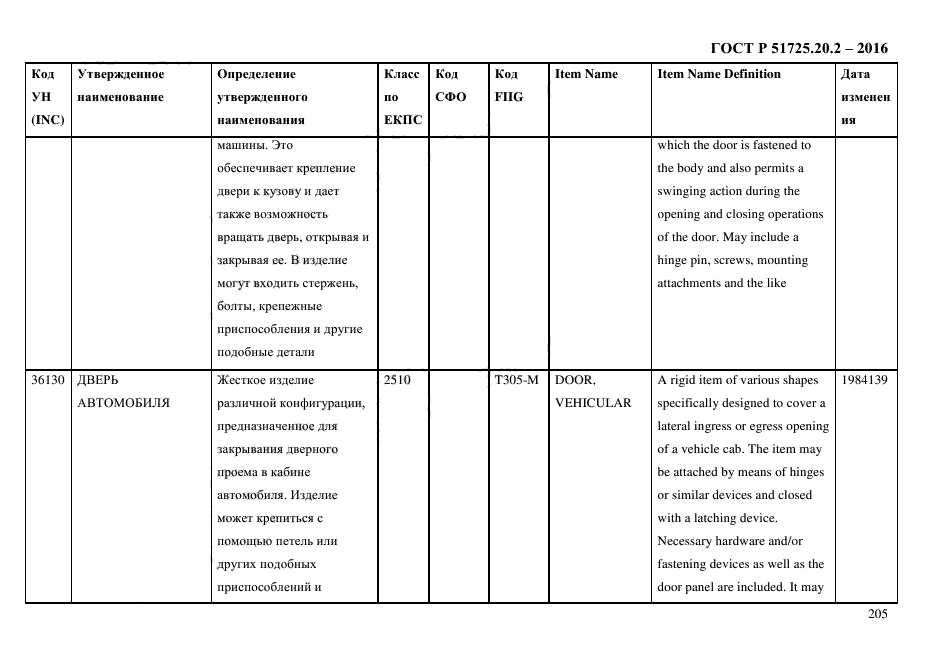 ГОСТ Р 51725.20.2 – 2016

| Код УН (INC) | Утвержденное наименование | Определение утвержденного наименования | Класс по ЕКПС | Код СФО | Код FIIG | Item Name | Item Name Definition | Дата изменения |
|---|---|---|---|---|---|---|---|---|
| | | машины. Это обеспечивает крепление двери к кузову и дает также возможность вращать дверь, открывая и закрывая ее. В изделие могут входить стержень, болты, крепежные приспособления и другие подобные детали | | | | | which the door is fastened to the body and also permits a swinging action during the opening and closing operations of the door. May include a hinge pin, screws, mounting attachments and the like | |
| 36130 | ДВЕРЬ АВТОМОБИЛЯ | Жесткое изделие различной конфигурации, предназначенное для закрывания дверного проема в кабине автомобиля. Изделие может крепиться с помощью петель или других подобных приспособлений и | 2510 | | T305-M | DOOR, VEHICULAR | A rigid item of various shapes specifically designed to cover a lateral ingress or egress opening of a vehicle cab. The item may be attached by means of hinges or similar devices and closed with a latching device. Necessary hardware and/or fastening devices as well as the door panel are included. It may | 1984139 |

205